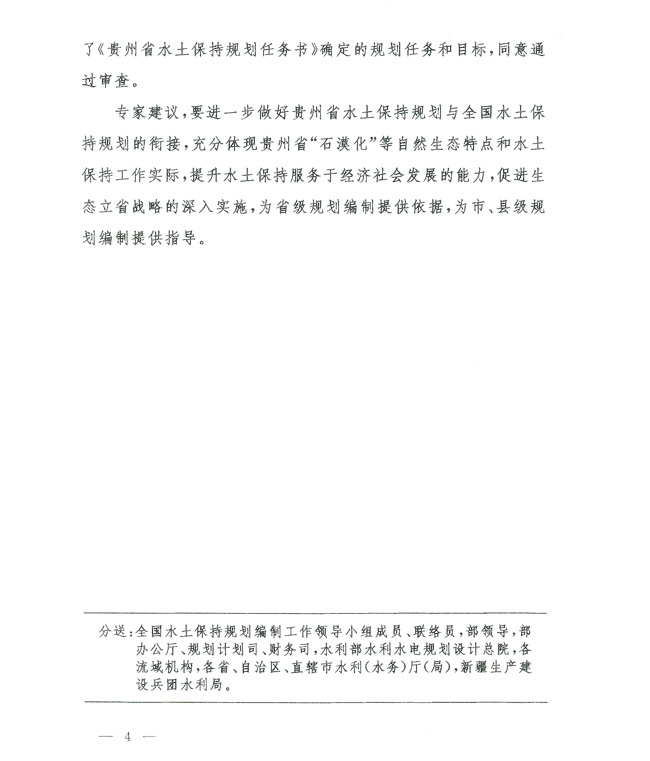 了《贵州省水土保持规划任务书》确定的规划任务和目标，同意通过审查。

专家建议，要进一步做好贵州省水土保持规划与全国水土保持规划的衔接，充分体现贵州省“石漠化”等自然生态特点和水土保持工作实际，提升水土保持服务于经济社会发展的能力，促进生态立省战略的深入实施，为省级规划编制提供依据，为市、县级规划编制提供指导。

分送：全国水土保持规划编制工作领导小组成员、联络员，部领导，部办公厅、规划计划司、财务司，水利部水利水电规划设计总院，各流域机构，各省、自治区、直辖市水利（水务）厅（局），新疆生产建设兵团水利局。

— 4 —